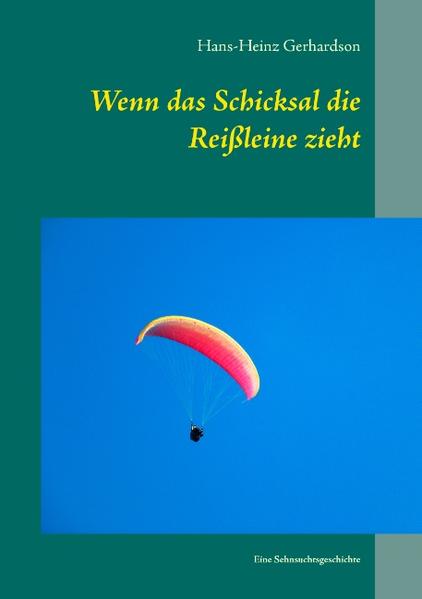 Hans-Heinz Gerhardson

Wenn das Schicksal die Reißleine zieht

Eine Sehnsuchtsgeschichte